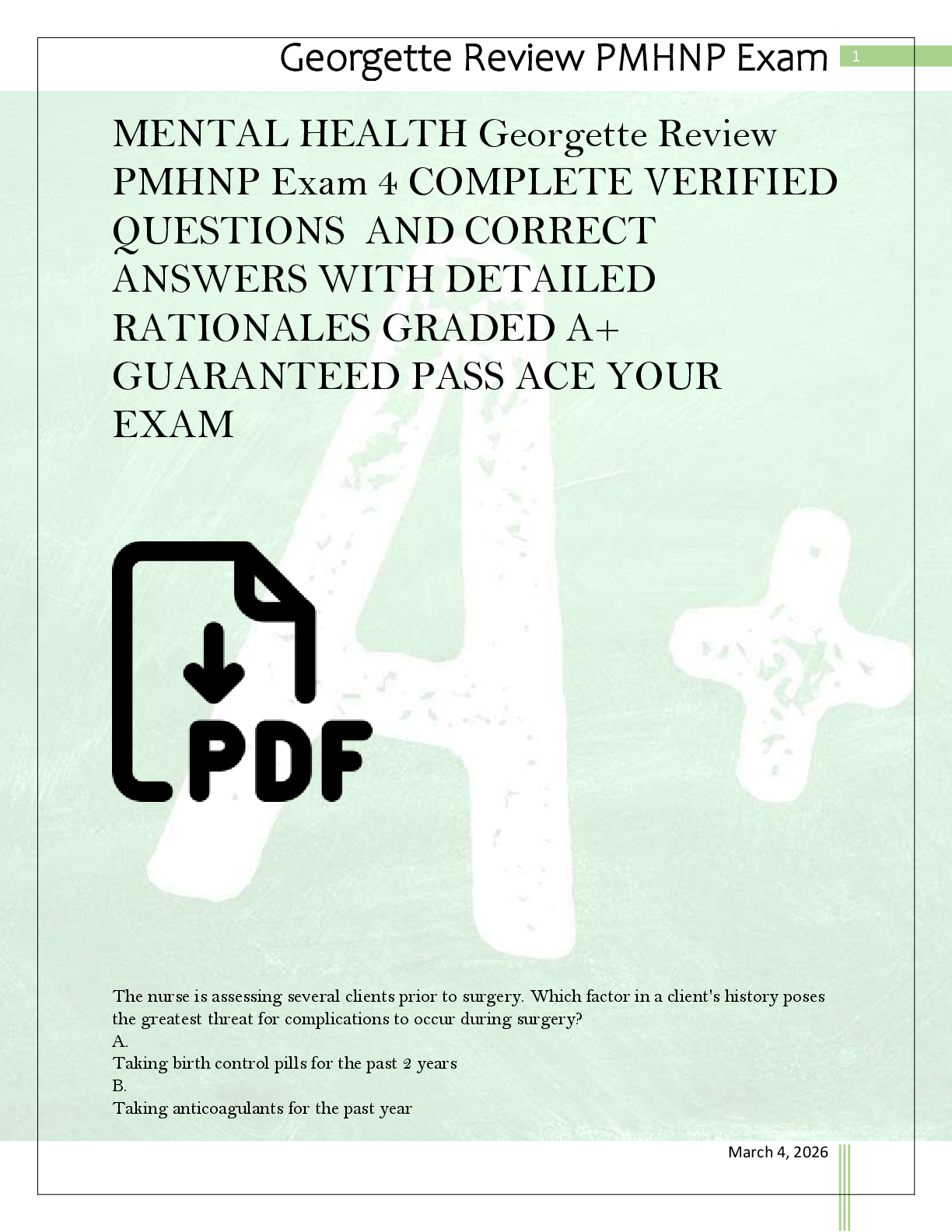 Georgette Review PMHNP Exam 1

MENTAL HEALTH Georgette Review PMHNP Exam 4 COMPLETE VERIFIED QUESTIONS AND CORRECT ANSWERS WITH DETAILED RATIONALES GRADED A+ GUARANTEED PASS ACE YOUR EXAM

PDF

The nurse is assessing several clients prior to surgery. Which factor in a client's history poses the greatest threat for complications to occur during surgery?
A.
Taking birth control pills for the past 2 years
B.
Taking anticoagulants for the past year

March 4, 2026